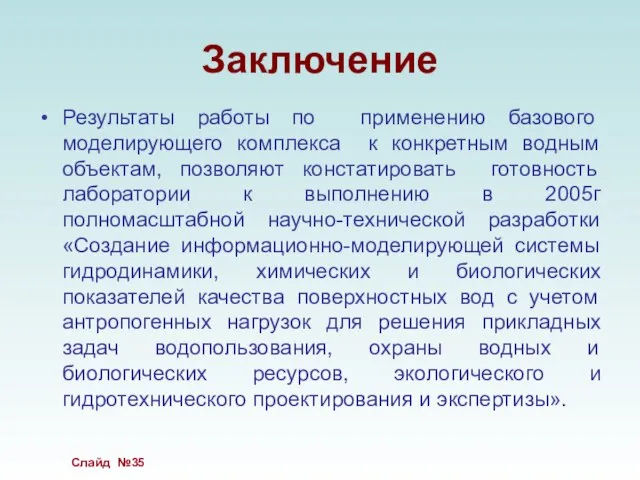 Заключение

• Результаты работы по применению базового моделирующего комплекса к конкретным водным объектам, позволяют констатировать готовность лаборатории к выполнению в 2005г полномасштабной научно-технической разработки «Создание информационно-моделирующей системы гидродинамики, химических и биологических показателей качества поверхностных вод с учетом антропогенных нагрузок для решения прикладных задач водопользования, охраны водных и биологических ресурсов, экологического и гидротехнического проектирования и экспертизы».

Слайд №35